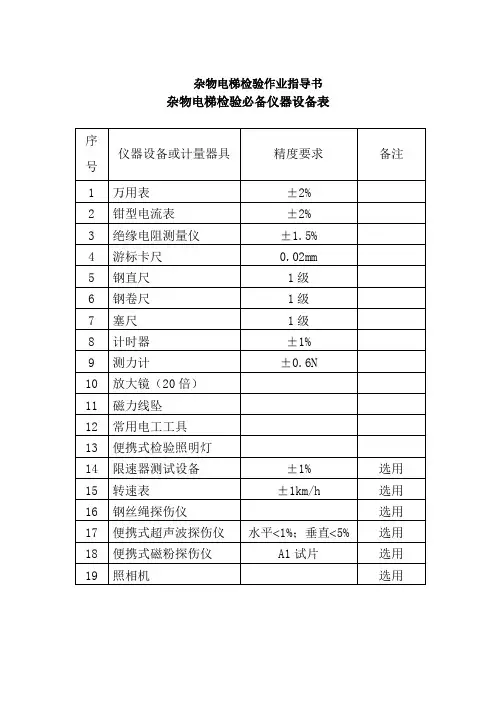 杂物电梯检验作业指导书
杂物电梯检验必备仪器设备表

| 序号 | 仪器设备或计量器具 | 精度要求 | 备注 |
|---|---|---|---|
| 1 | 万用表 | ±2% | |
| 2 | 钳型电流表 | ±2% | |
| 3 | 绝缘电阻测量仪 | ±1.5% | |
| 4 | 游标卡尺 | 0.02mm | |
| 5 | 钢直尺 | 1 级 | |
| 6 | 钢卷尺 | 1 级 | |
| 7 | 塞尺 | 1 级 | |
| 8 | 计时器 | ±1% | |
| 9 | 测力计 | ±0.6N | |
| 10 | 放大镜（20 倍） | | |
| 11 | 磁力线坠 | | |
| 12 | 常用电工工具 | | |
| 13 | 便携式检验照明灯 | | |
| 14 | 限速器测试设备 | ±1% | 选用 |
| 15 | 转速表 | ±1km/h | 选用 |
| 16 | 钢丝绳探伤仪 | | 选用 |
| 17 | 便携式超声波探伤仪 | 水平<1%；垂直<5% | 选用 |
| 18 | 便携式磁粉探伤仪 | A1 试片 | 选用 |
| 19 | 照相机 | | 选用 |